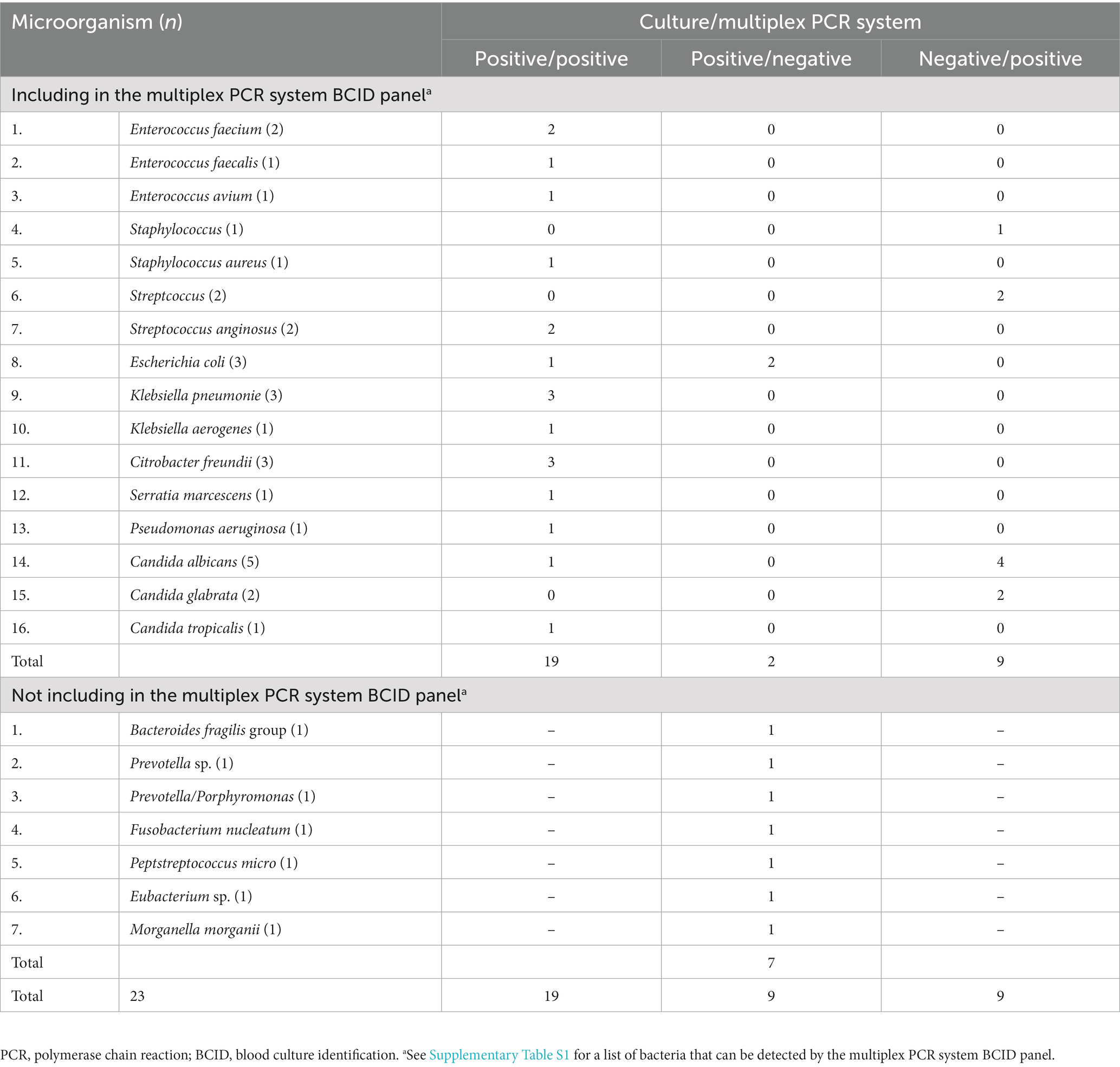 | Microorganism (*n*) | | Culture/multiplex PCR system | | |
|---|---|---|---|---|
| | | Positive/positive | Positive/negative | Negative/positive |
| Including in the multiplex PCR system BCID panel$^a$ | | | | |
| 1. | *Enterococcus faecium* (2) | 2 | 0 | 0 |
| 2. | *Enterococcus faecalis* (1) | 1 | 0 | 0 |
| 3. | *Enterococcus avium* (1) | 1 | 0 | 0 |
| 4. | *Staphylococcus* (1) | 0 | 0 | 1 |
| 5. | *Staphylococcus aureus* (1) | 1 | 0 | 0 |
| 6. | *Streptcoccus* (2) | 0 | 0 | 2 |
| 7. | *Streptococcus anginosus* (2) | 2 | 0 | 0 |
| 8. | *Escherichia coli* (3) | 1 | 2 | 0 |
| 9. | *Klebsiella pneumonie* (3) | 3 | 0 | 0 |
| 10. | *Klebsiella aerogenes* (1) | 1 | 0 | 0 |
| 11. | *Citrobacter freundii* (3) | 3 | 0 | 0 |
| 12. | *Serratia marcescens* (1) | 1 | 0 | 0 |
| 13. | *Pseudomonas aeruginosa* (1) | 1 | 0 | 0 |
| 14. | *Candida albicans* (5) | 1 | 0 | 4 |
| 15. | *Candida glabrata* (2) | 0 | 0 | 2 |
| 16. | *Candida tropicalis* (1) | 1 | 0 | 0 |
| Total | | 19 | 2 | 9 |
| Not including in the multiplex PCR system BCID panel$^a$ | | | | |
| 1. | *Bacteroides fragilis* group (1) | – | 1 | – |
| 2. | *Prevotella* sp. (1) | – | 1 | – |
| 3. | *Prevotella/Porphyromonas* (1) | – | 1 | – |
| 4. | *Fusobacterium nucleatum* (1) | – | 1 | – |
| 5. | *Peptstreptococcus micro* (1) | – | 1 | – |
| 6. | *Eubacterium* sp. (1) | – | 1 | – |
| 7. | *Morganella morganii* (1) | – | 1 | – |
| Total | | | 7 | |
| Total | 23 | 19 | 9 | 9 |

PCR, polymerase chain reaction; BCID, blood culture identification. $^a$See Supplementary Table S1 for a list of bacteria that can be detected by the multiplex PCR system BCID panel.